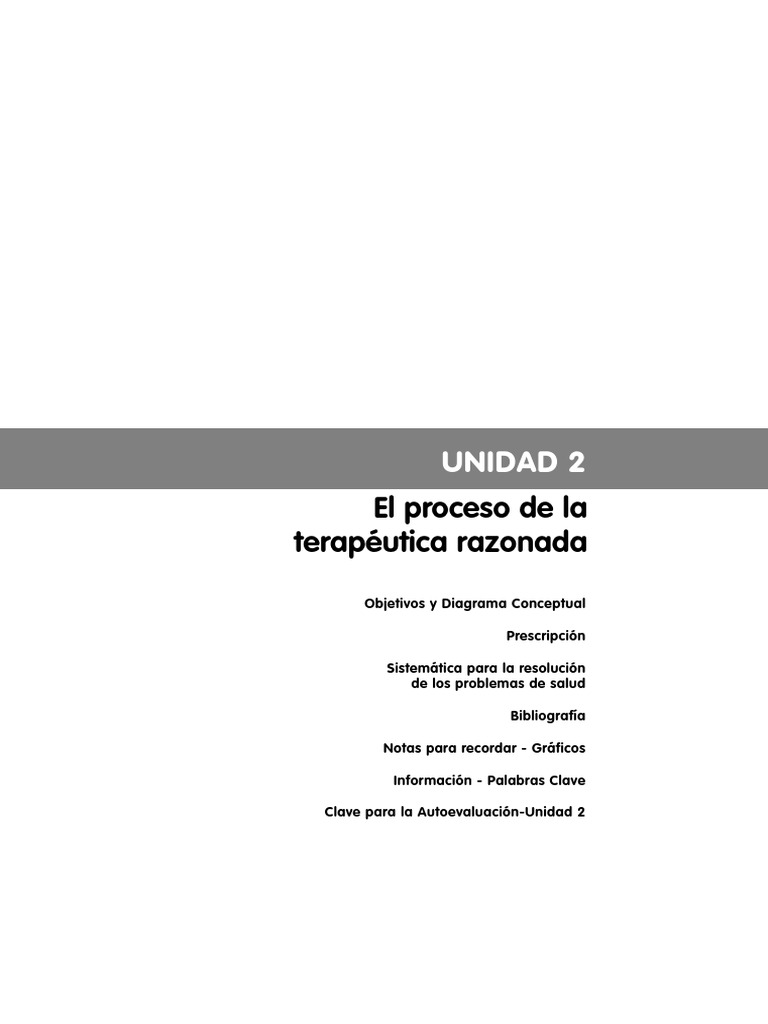 UNIDAD 2

El proceso de la terapéutica razonada

Objetivos y Diagrama Conceptual

Prescripción

Sistemática para la resolución de los problemas de salud

Bibliografía

Notas para recordar - Gráficos

Información - Palabras Clave

Clave para la Autoevaluación-Unidad 2